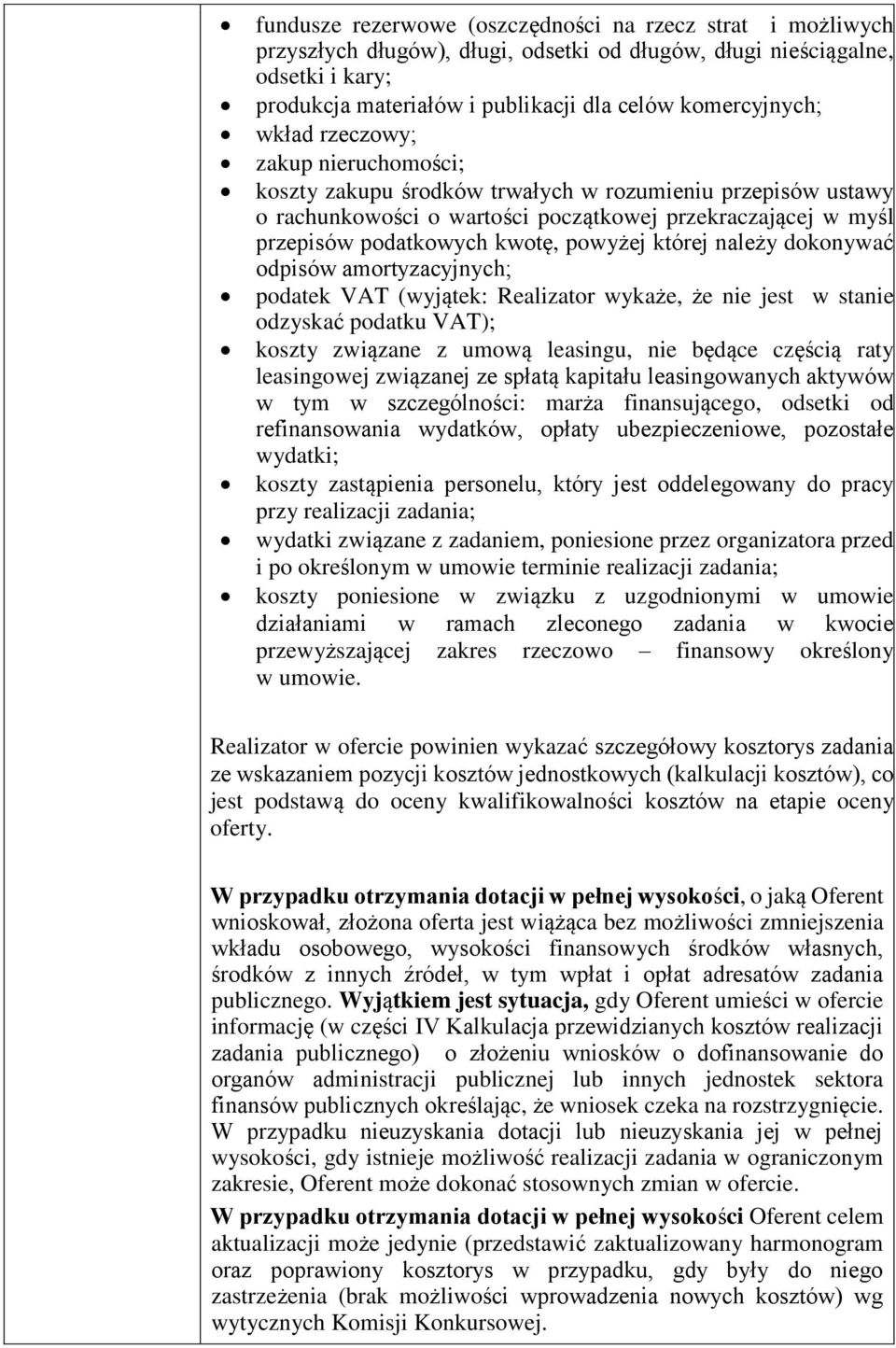 • fundusze rezerwowe (oszczędności na rzecz strat i możliwych przyszłych długów), długi, odsetki od długów, długi nieściągalne, odsetki i kary;
• produkcja materiałów i publikacji dla celów komercyjnych;
• wkład rzeczowy;
• zakup nieruchomości;
• koszty zakupu środków trwałych w rozumieniu przepisów ustawy o rachunkowości o wartości początkowej przekraczającej w myśl przepisów podatkowych kwotę, powyżej której należy dokonywać odpisów amortyzacyjnych;
• podatek VAT (wyjątek: Realizator wykaże, że nie jest w stanie odzyskać podatku VAT);
• koszty związane z umową leasingu, nie będące częścią raty leasingowej związanej ze spłatą kapitału leasingowanych aktywów w tym w szczególności: marża finansującego, odsetki od refinansowania wydatków, opłaty ubezpieczeniowe, pozostałe wydatki;
• koszty zastąpienia personelu, który jest oddelegowany do pracy przy realizacji zadania;
• wydatki związane z zadaniem, poniesione przez organizatora przed i po określonym w umowie terminie realizacji zadania;
• koszty poniesione w związku z uzgodnionymi w umowie działaniami w ramach zleconego zadania w kwocie przewyższającej zakres rzeczowo – finansowy określony w umowie.

Realizator w ofercie powinien wykazać szczegółowy kosztorys zadania ze wskazaniem pozycji kosztów jednostkowych (kalkulacji kosztów), co jest podstawą do oceny kwalifikowalności kosztów na etapie oceny oferty.

W przypadku otrzymania dotacji w pełnej wysokości, o jaką Oferent wnioskował, złożona oferta jest wiążąca bez możliwości zmniejszenia wkładu osobowego, wysokości finansowych środków własnych, środków z innych źródeł, w tym wpłat i opłat adresatów zadania publicznego. Wyjątkiem jest sytuacja, gdy Oferent umieści w ofercie informację (w części IV Kalkulacja przewidzianych kosztów realizacji zadania publicznego) o złożeniu wniosków o dofinansowanie do organów administracji publicznej lub innych jednostek sektora finansów publicznych określając, że wniosek czeka na rozstrzygnięcie. W przypadku nieuzyskania dotacji lub nieuzyskania jej w pełnej wysokości, gdy istnieje możliwość realizacji zadania w ograniczonym zakresie, Oferent może dokonać stosownych zmian w ofercie.
W przypadku otrzymania dotacji w pełnej wysokości Oferent celem aktualizacji może jedynie (przedstawić zaktualizowany harmonogram oraz poprawiony kosztorys w przypadku, gdy były do niego zastrzeżenia (brak możliwości wprowadzenia nowych kosztów) wg wytycznych Komisji Konkursowej.